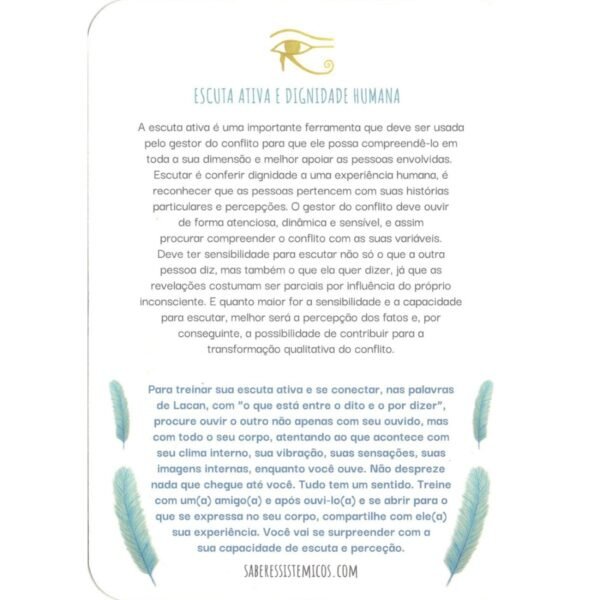 ESCUTA ATIVA E DIGNIDADE HUMANA

A escuta ativa é uma importante ferramenta que deve ser usada pelo gestor do conflito para que ele possa compreendê-lo em toda a sua dimensão e melhor apoiar as pessoas envolvidas. Escutar é conferir dignidade a uma experiência humana, é reconhecer que as pessoas pertencem com suas histórias particulares e percepções. O gestor do conflito deve ouvir de forma atenciosa, dinâmica e sensível, e assim procurar compreender o conflito com as suas variáveis. Deve ter sensibilidade para escutar não só o que a outra pessoa diz, mas também o que ela quer dizer, já que as revelações costumam ser parciais por influência do próprio inconsciente. E quanto maior for a sensibilidade e a capacidade para escutar, melhor será a percepção dos fatos e, por conseguinte, a possibilidade de contribuir para a transformação qualitativa do conflito.

Para treinar sua escuta ativa e se conectar, nas palavras de Lacan, com "o que está entre o dito e o por dizer", procure ouvir o outro não apenas com seu ouvido, mas com todo o seu corpo, atentando ao que acontece com seu clima interno, sua vibração, suas sensações, suas imagens internas, enquanto você ouve. Não despreze nada que chegue até você. Tudo tem um sentido. Treine com um(a) amigo(a) e após ouvi-lo(a) e se abrir para o que se expressa no seu corpo, compartilhe com ele(a) sua experiência. Você vai se surpreender com a sua capacidade de escuta e perceção.

SABERESSISTEMICOS.COM